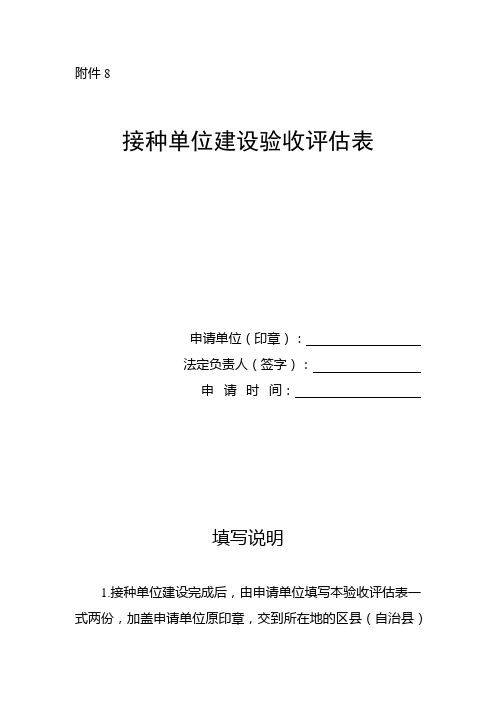 附件 8

接种单位建设验收评估表

申请单位（印章）：

法定负责人（签字）：

申 请 时 间：

填写说明

1.接种单位建设完成后，由申请单位填写本验收评估表一式两份，加盖申请单位原印章，交到所在地的区县（自治县）